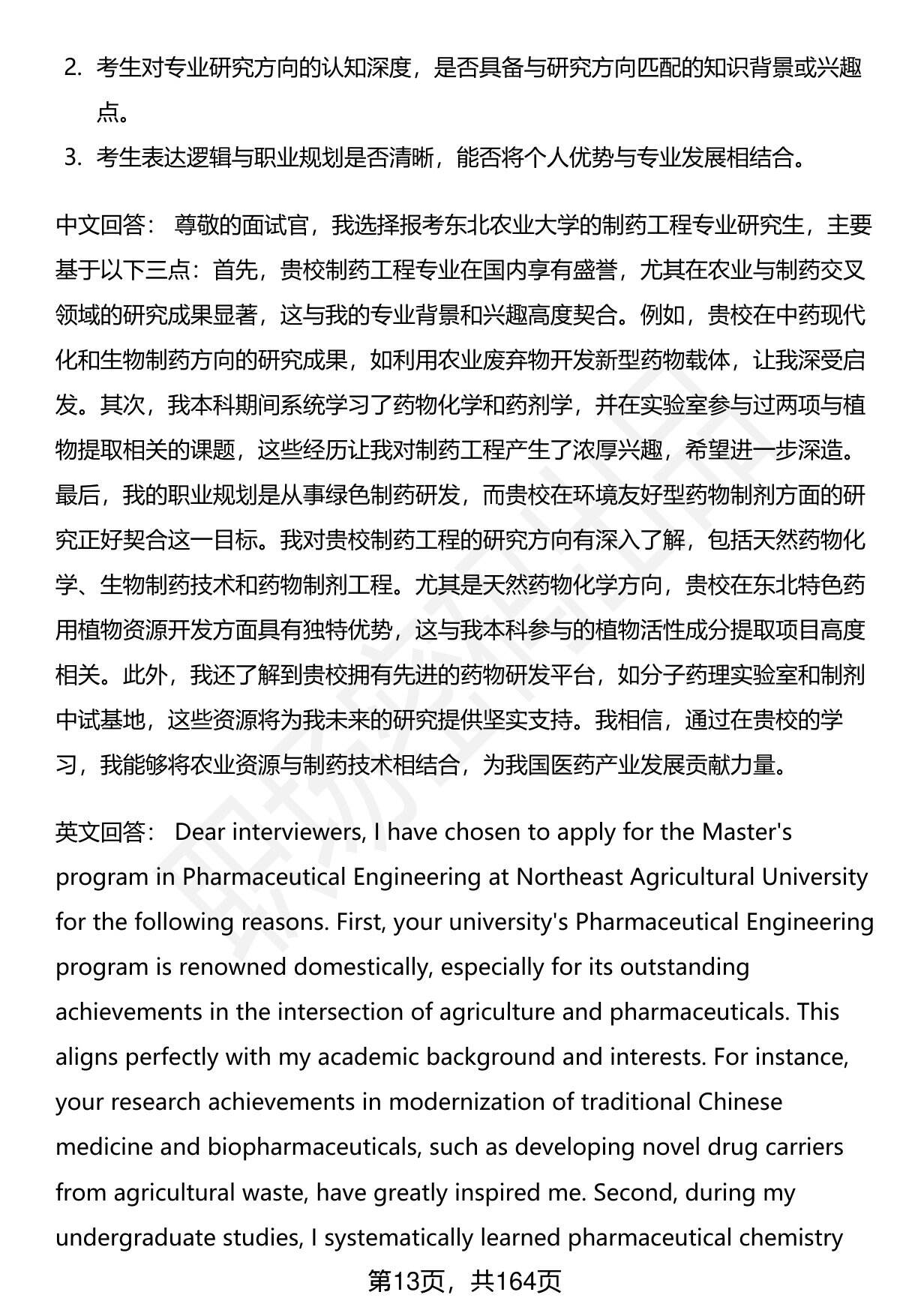 2. 考生对专业研究方向的认知深度，是否具备与研究方向匹配的知识背景或兴趣点。
3. 考生表达逻辑与职业规划是否清晰，能否将个人优势与专业发展相结合。

中文回答： 尊敬的面试官，我选择报考东北农业大学的制药工程专业研究生，主要基于以下三点：首先，贵校制药工程专业在国内享有盛誉，尤其在农业与制药交叉领域的研究成果显著，这与我的专业背景和兴趣高度契合。例如，贵校在中药现代化和生物制药方向的研究成果，如利用农业废弃物开发新型药物载体，让我深受启发。其次，我本科期间系统学习了药物化学和药剂学，并在实验室参与过两项与植物提取相关的课题，这些经历让我对制药工程产生了浓厚兴趣，希望进一步深造。最后，我的职业规划是从事绿色制药研发，而贵校在环境友好型药物制剂方面的研究正好契合这一目标。我对贵校制药工程的研究方向有深入了解，包括天然药物化学、生物制药技术和药物制剂工程。尤其是天然药物化学方向，贵校在东北特色药用植物资源开发方面具有独特优势，这与我本科参与的植物活性成分提取项目高度相关。此外，我还了解到贵校拥有先进的药物研发平台，如分子药理实验室和制剂中试基地，这些资源将为我未来的研究提供坚实支持。我相信，通过在贵校的学习，我能够将农业资源与制药技术相结合，为我国医药产业发展贡献力量。

英文回答： Dear interviewers, I have chosen to apply for the Master's program in Pharmaceutical Engineering at Northeast Agricultural University for the following reasons. First, your university's Pharmaceutical Engineering program is renowned domestically, especially for its outstanding achievements in the intersection of agriculture and pharmaceuticals. This aligns perfectly with my academic background and interests. For instance, your research achievements in modernization of traditional Chinese medicine and biopharmaceuticals, such as developing novel drug carriers from agricultural waste, have greatly inspired me. Second, during my undergraduate studies, I systematically learned pharmaceutical chemistry

第13页，共164页